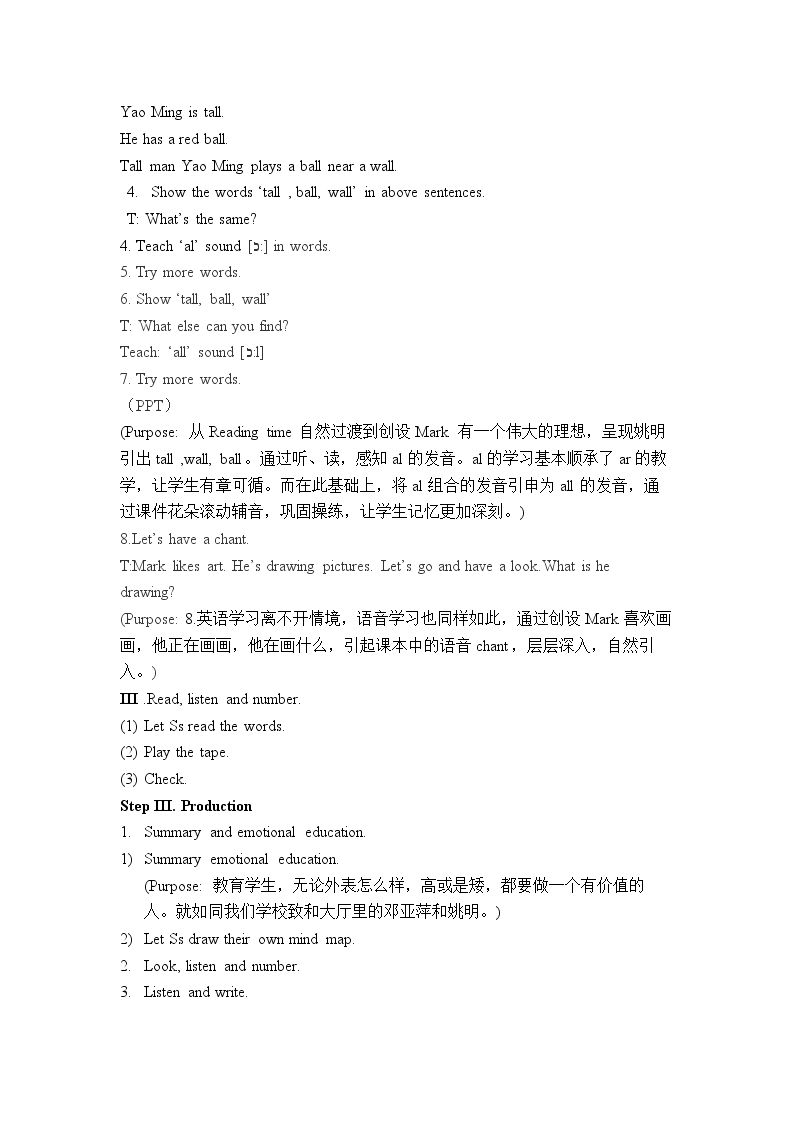 Yao Ming is tall.

He has a red ball.

Tall man Yao Ming plays a ball near a wall.

4. Show the words 'tall , ball, wall' in above sentences.

T: What's the same?

4. Teach 'al' sound [ɔ:] in words.

5. Try more words.

6. Show 'tall, ball, wall'

T: What else can you find?

Teach: 'all' sound [ɔ:l]

7. Try more words.

（PPT）

(Purpose: 从Reading time自然过渡到创设Mark有一个伟大的理想，呈现姚明引出tall ,wall, ball。通过听、读，感知al的发音。al的学习基本顺承了ar的教学，让学生有章可循。而在此基础上，将al组合的发音引申为all的发音，通过课件花朵滚动辅音，巩固操练，让学生记忆更加深刻。)

8.Let's have a chant.

T:Mark likes art. He's drawing pictures. Let's go and have a look.What is he drawing?

(Purpose: 8.英语学习离不开情境，语音学习也同样如此，通过创设Mark喜欢画画，他正在画画，他在画什么，引起课本中的语音chant，层层深入，自然引入。)

III .Read, listen and number.

(1) Let Ss read the words.

(2) Play the tape.

(3) Check.

Step III. Production

1. Summary and emotional education.

1) Summary emotional education.

(Purpose: 教育学生，无论外表怎么样，高或是矮，都要做一个有价值的人。就如同我们学校致和大厅里的邓亚萍和姚明。)

2) Let Ss draw their own mind map.

2. Look, listen and number.

3. Listen and write.